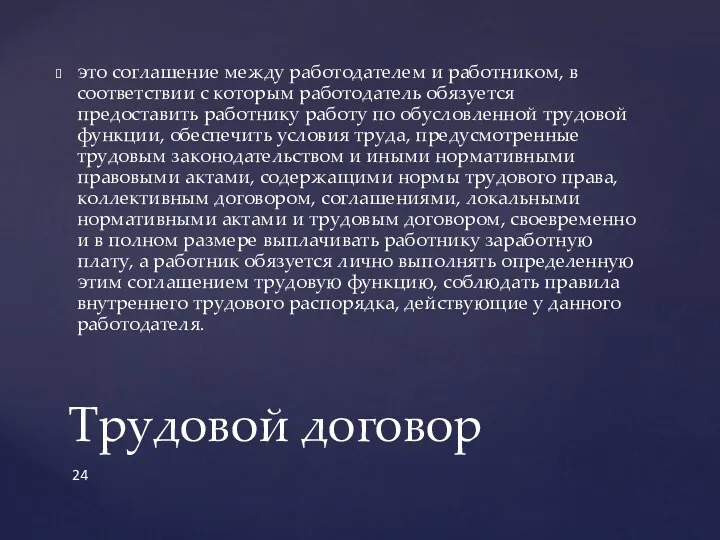 это соглашение между работодателем и работником, в соответствии с которым работодатель обязуется предоставить работнику работу по обусловленной трудовой функции, обеспечить условия труда, предусмотренные трудовым законодательством и иными нормативными правовыми актами, содержащими нормы трудового права, коллективным договором, соглашениями, локальными нормативными актами и трудовым договором, своевременно и в полном размере выплачивать работнику заработную плату, а работник обязуется лично выполнять определенную этим соглашением трудовую функцию, соблюдать правила внутреннего трудового распорядка, действующие у данного работодателя.

Трудовой договор

24